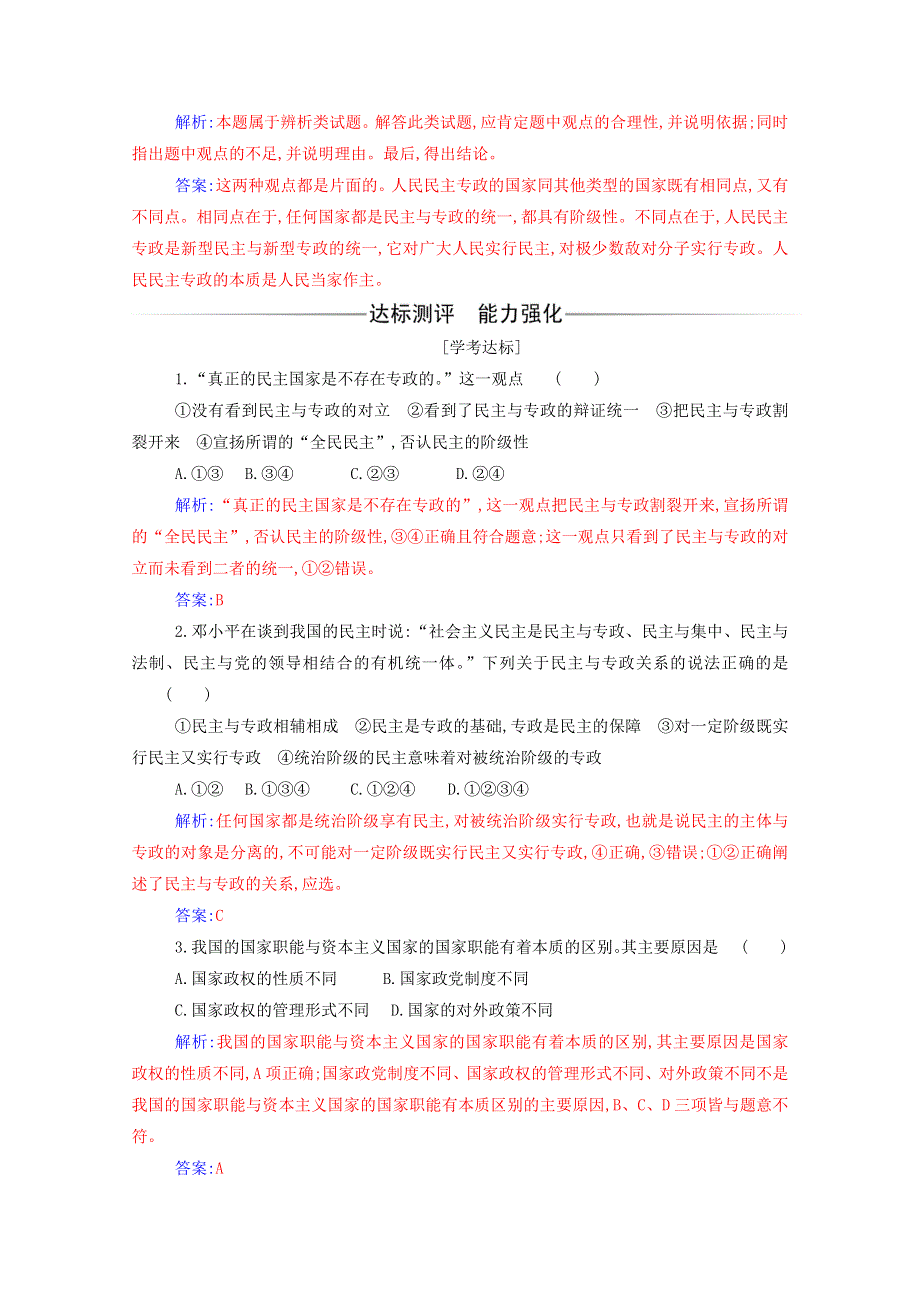 解析:本题属于辨析类试题。解答此类试题,应肯定题中观点的合理性,并说明依据;同时指出题中观点的不足,并说明理由。最后,得出结论。

答案:这两种观点都是片面的。人民民主专政的国家同其他类型的国家既有相同点,又有不同点。相同点在于,任何国家都是民主与专政的统一,都具有阶级性。不同点在于,人民民主专政是新型民主与新型专政的统一,它对广大人民实行民主,对极少数敌对分子实行专政。人民民主专政的本质是人民当家作主。

达标测评　能力强化

[学考达标]

1.“真正的民主国家是不存在专政的。”这一观点　(　)

①没有看到民主与专政的对立　②看到了民主与专政的辩证统一　③把民主与专政割裂开来　④宣扬所谓的“全民民主”,否认民主的阶级性

A.①③　B.③④　C.②③　D.②④

解析:“真正的民主国家是不存在专政的”,这一观点把民主与专政割裂开来,宣扬所谓的“全民民主”,否认民主的阶级性,③④正确且符合题意;这一观点只看到了民主与专政的对立而未看到二者的统一,①②错误。

答案:B

2.邓小平在谈到我国的民主时说:“社会主义民主是民主与专政、民主与集中、民主与法制、民主与党的领导相结合的有机统一体。”下列关于民主与专政关系的说法正确的是　(　)

①民主与专政相辅相成　②民主是专政的基础,专政是民主的保障　③对一定阶级既实行民主又实行专政　④统治阶级的民主意味着对被统治阶级的专政

A.①②　B.①③④　C.①②④　D.①②③④

解析:任何国家都是统治阶级享有民主,对被统治阶级实行专政,也就是说民主的主体与专政的对象是分离的,不可能对一定阶级既实行民主又实行专政,④正确,③错误;①②正确阐述了民主与专政的关系,应选。

答案:C

3.我国的国家职能与资本主义国家的国家职能有着本质的区别。其主要原因是　(　)

A.国家政权的性质不同　B.国家政党制度不同

C.国家政权的管理形式不同　D.国家的对外政策不同

解析:我国的国家职能与资本主义国家的国家职能有着本质的区别,其主要原因是国家政权的性质不同,A项正确;国家政党制度不同、国家政权的管理形式不同、对外政策不同不是我国的国家职能与资本主义国家的国家职能有本质区别的主要原因,B、C、D三项皆与题意不符。

答案:A